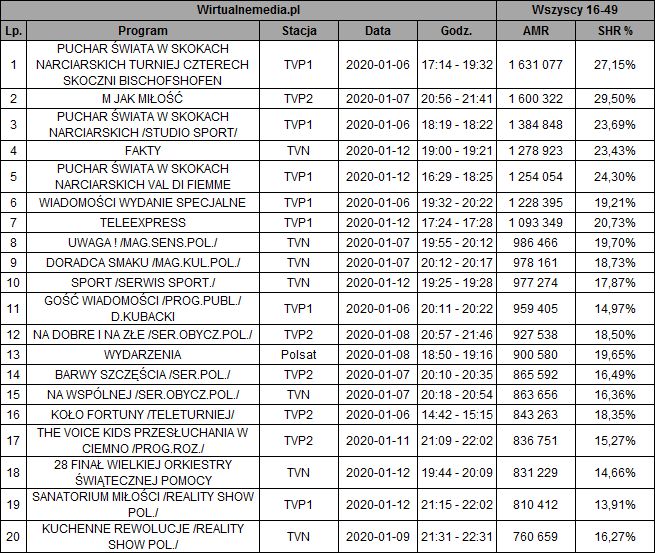 | Wirtualnemedia.pl | | | | | Wszyscy 16-49 | |
|---|---|---|---|---|---|---|
| Lp. | Program | Stacja | Data | Godz. | AMR | SHR % |
| 1 | PUCHAR ŚWIATA W SKOKACH NARCIARSKICH TURNIEJ CZTERECH SKOCZNI BISCHOFSHOFEN | TVP1 | 2020-01-06 | 17:14 - 19:32 | 1 631 077 | 27,15% |
| 2 | M JAK MIŁOŚĆ | TVP2 | 2020-01-07 | 20:56 - 21:41 | 1 600 322 | 29,50% |
| 3 | PUCHAR ŚWIATA W SKOKACH NARCIARSKICH /STUDIO SPORT/ | TVP1 | 2020-01-06 | 18:19 - 18:22 | 1 384 848 | 23,69% |
| 4 | FAKTY | TVN | 2020-01-12 | 19:00 - 19:21 | 1 278 923 | 23,43% |
| 5 | PUCHAR ŚWIATA W SKOKACH NARCIARSKICH VAL DI FIEMME | TVP1 | 2020-01-12 | 16:29 - 18:25 | 1 254 054 | 24,30% |
| 6 | WIADOMOŚCI WYDANIE SPECJALNE | TVP1 | 2020-01-06 | 19:32 - 20:22 | 1 228 395 | 19,21% |
| 7 | TELEEXPRESS | TVP1 | 2020-01-12 | 17:24 - 17:28 | 1 093 349 | 20,73% |
| 8 | UWAGA ! /MAG.SENS.POL./ | TVN | 2020-01-07 | 19:55 - 20:12 | 986 466 | 19,70% |
| 9 | DORADCA SMAKU /MAG.KUL.POL./ | TVN | 2020-01-07 | 20:12 - 20:17 | 978 161 | 18,73% |
| 10 | SPORT /SERWIS SPORT./ | TVN | 2020-01-12 | 19:25 - 19:28 | 977 274 | 17,87% |
| 11 | GOŚĆ WIADOMOŚCI /PROG.PUBL./ D.KUBACKI | TVP1 | 2020-01-06 | 20:11 - 20:22 | 959 405 | 14,97% |
| 12 | NA DOBRE I NA ZŁE /SER.OBYCZ.POL./ | TVP2 | 2020-01-08 | 20:57 - 21:46 | 927 538 | 18,50% |
| 13 | WYDARZENIA | Polsat | 2020-01-08 | 18:50 - 19:16 | 900 580 | 19,65% |
| 14 | BARWY SZCZĘŚCIA /SER.POL./ | TVP2 | 2020-01-07 | 20:10 - 20:35 | 865 592 | 16,49% |
| 15 | NA WSPÓLNEJ /SER.OBYCZ.POL./ | TVN | 2020-01-07 | 20:18 - 20:54 | 863 656 | 16,36% |
| 16 | KOŁO FORTUNY /TELETURNIEJ/ | TVP2 | 2020-01-06 | 14:42 - 15:15 | 843 263 | 18,35% |
| 17 | THE VOICE KIDS PRZESŁUCHANIA W CIEMNO /PROG.ROZ./ | TVP2 | 2020-01-11 | 21:09 - 22:02 | 836 751 | 15,27% |
| 18 | 28 FINAŁ WIELKIEJ ORKIESTRY ŚWIĄTECZNEJ POMOCY | TVN | 2020-01-12 | 19:44 - 20:09 | 831 229 | 14,66% |
| 19 | SANATORIUM MIŁOŚCI /REALITY SHOW POL./ | TVP1 | 2020-01-12 | 21:15 - 22:02 | 810 412 | 13,91% |
| 20 | KUCHENNE REWOLUCJE /REALITY SHOW POL./ | TVN | 2020-01-09 | 21:31 - 22:31 | 760 659 | 16,27% |